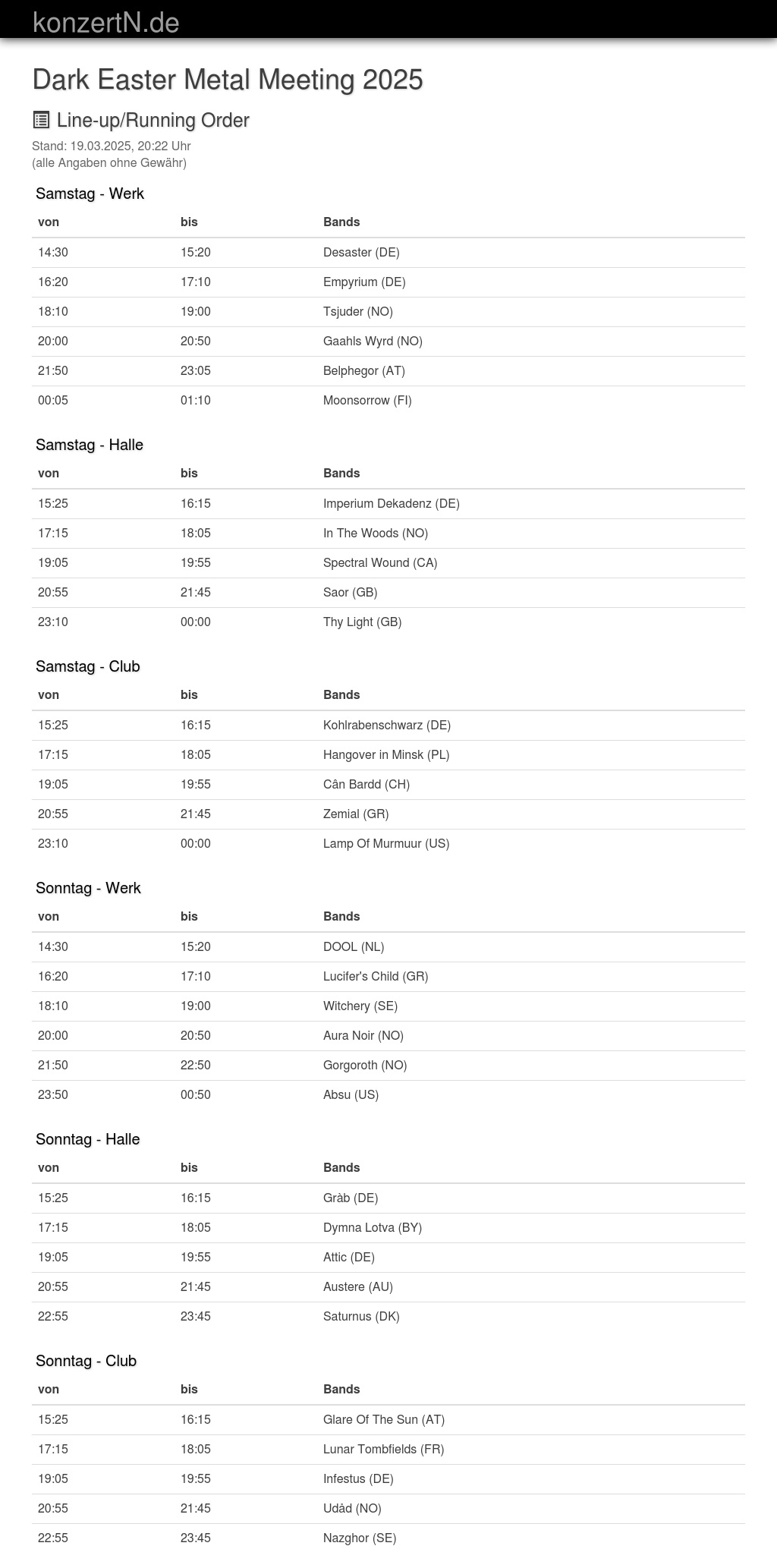 konzertN.de

Dark Easter Metal Meeting 2025

Line-up/Running Order

Stand: 19.03.2025, 20:22 Uhr
(alle Angaben ohne Gewähr)

Samstag - Werk

| von | bis | Bands |
|---|---|---|
| 14:30 | 15:20 | Desaster (DE) |
| 16:20 | 17:10 | Empyrium (DE) |
| 18:10 | 19:00 | Tsjuder (NO) |
| 20:00 | 20:50 | Gaahls Wyrd (NO) |
| 21:50 | 23:05 | Belphegor (AT) |
| 00:05 | 01:10 | Moonsorrow (FI) |

Samstag - Halle

| von | bis | Bands |
|---|---|---|
| 15:25 | 16:15 | Imperium Dekadenz (DE) |
| 17:15 | 18:05 | In The Woods (NO) |
| 19:05 | 19:55 | Spectral Wound (CA) |
| 20:55 | 21:45 | Saor (GB) |
| 23:10 | 00:00 | Thy Light (GB) |

Samstag - Club

| von | bis | Bands |
|---|---|---|
| 15:25 | 16:15 | Kohlrabenschwarz (DE) |
| 17:15 | 18:05 | Hangover in Minsk (PL) |
| 19:05 | 19:55 | Cân Bardd (CH) |
| 20:55 | 21:45 | Zemial (GR) |
| 23:10 | 00:00 | Lamp Of Murmuur (US) |

Sonntag - Werk

| von | bis | Bands |
|---|---|---|
| 14:30 | 15:20 | DOOL (NL) |
| 16:20 | 17:10 | Lucifer's Child (GR) |
| 18:10 | 19:00 | Witchery (SE) |
| 20:00 | 20:50 | Aura Noir (NO) |
| 21:50 | 22:50 | Gorgoroth (NO) |
| 23:50 | 00:50 | Absu (US) |

Sonntag - Halle

| von | bis | Bands |
|---|---|---|
| 15:25 | 16:15 | Gràb (DE) |
| 17:15 | 18:05 | Dymna Lotva (BY) |
| 19:05 | 19:55 | Attic (DE) |
| 20:55 | 21:45 | Austere (AU) |
| 22:55 | 23:45 | Saturnus (DK) |

Sonntag - Club

| von | bis | Bands |
|---|---|---|
| 15:25 | 16:15 | Glare Of The Sun (AT) |
| 17:15 | 18:05 | Lunar Tombfields (FR) |
| 19:05 | 19:55 | Infestus (DE) |
| 20:55 | 21:45 | Udåd (NO) |
| 22:55 | 23:45 | Nazghor (SE) |